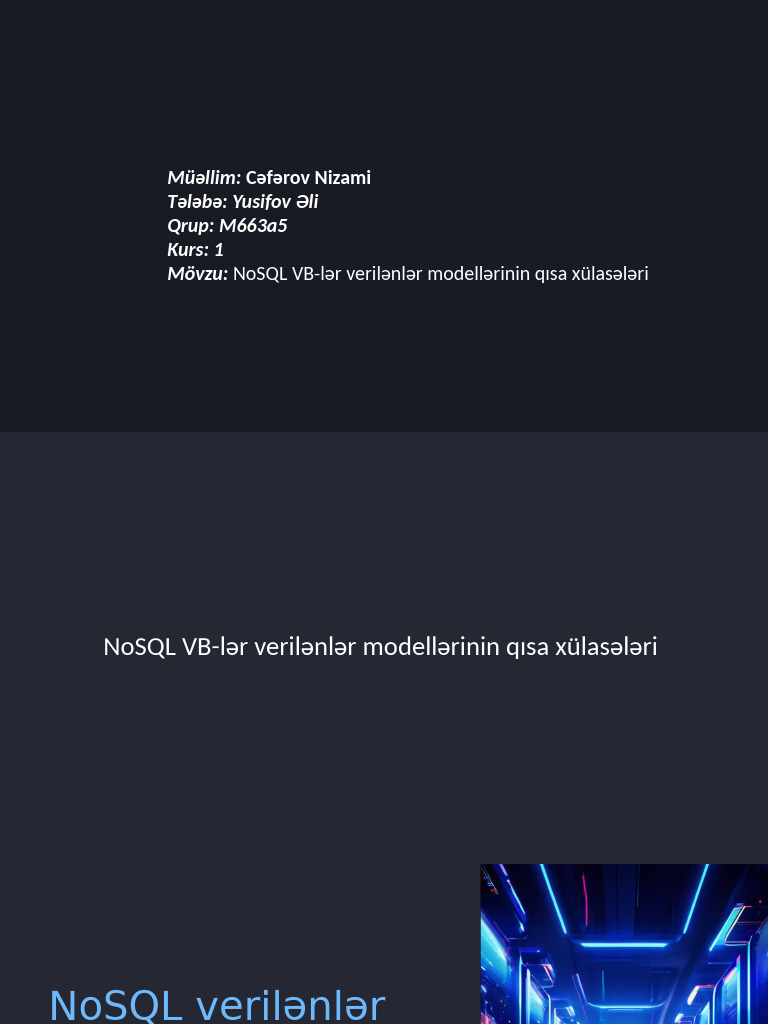 Müəllim: Cəfərov Nizami
Tələbə: Yusifov Əli
Qrup: M663a5
Kurs: 1
Mövzu: NoSQL VB-lər verilənlər modellərinin qısa xülasələri

NoSQL VB-lər verilənlər modellərinin qısa xülasələri

NoSQL verilənlər